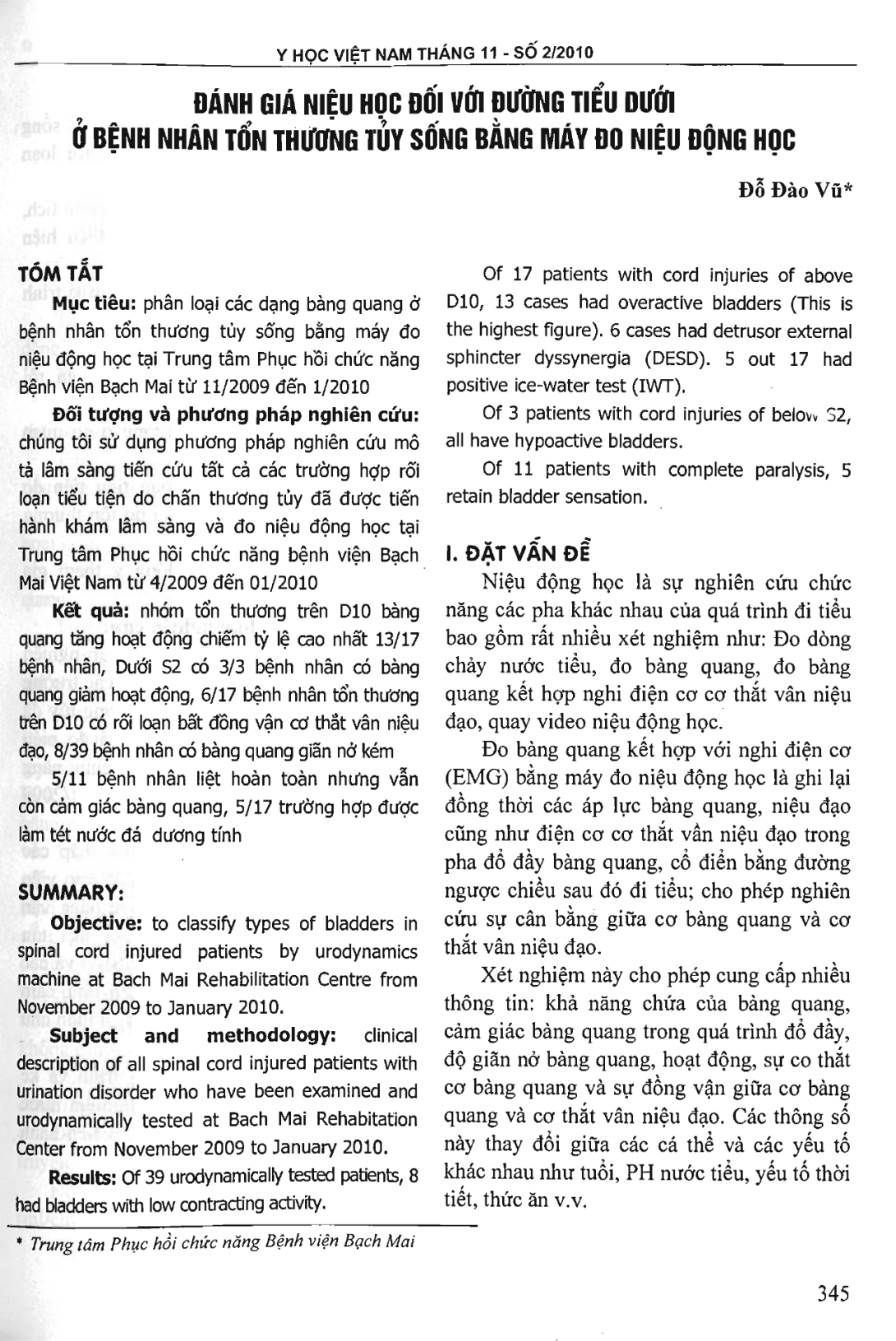 Y HỌC VIỆT NAM THÁNG 11 - SỐ 2/2010

ĐÁNH GIÁ NIỆU HỌC ĐỐI VỚI ĐƯỜNG TIỂU DƯỚI Ở BỆNH NHÂN TỔN THƯƠNG TỦY SỐNG BẰNG MÁY ĐO NIỆU ĐỘNG HỌC

Đỗ Đào Vũ*

TÓM TẮT

Mục tiêu: phân loại các dạng bàng quang ở bệnh nhân tổn thương tủy sống bằng máy đo niệu động học tại Trung tâm Phục hồi chức năng Bệnh viện Bạch Mai từ 11/2009 đến 1/2010

Đối tượng và phương pháp nghiên cứu: chúng tôi sử dụng phương pháp nghiên cứu mô tả lâm sàng tiến cứu tất cả các trường hợp rối loạn tiểu tiện do chấn thương tủy đã được tiến hành khám lâm sàng và đo niệu động học tại Trung tâm Phục hồi chức năng bệnh viện Bạch Mai Việt Nam từ 4/2009 đến 01/2010

Kết quả: nhóm tổn thương trên D10 bàng quang tăng hoạt động chiếm tỷ lệ cao nhất 13/17 bệnh nhân, Dưới S2 có 3/3 bệnh nhân có bàng quang giảm hoạt động, 6/17 bệnh nhân tổn thương trên D10 có rối loạn bất đồng vận cơ thắt vân niệu đạo, 8/39 bệnh nhân có bàng quang giãn nở kém

5/11 bệnh nhân liệt hoàn toàn nhưng vẫn còn cảm giác bàng quang, 5/17 trường hợp được làm tét nước đá dương tính

SUMMARY:

Objective: to classify types of bladders in spinal cord injured patients by urodynamics machine at Bach Mai Rehabilitation Centre from November 2009 to January 2010.

Subject and methodology: clinical description of all spinal cord injured patients with urination disorder who have been examined and urodynamically tested at Bach Mai Rehabitation Center from November 2009 to January 2010.

Results: Of 39 urodynamically tested patients, 8 had bladders with low contracting activity.

Of 17 patients with cord injuries of above D10, 13 cases had overactive bladders (This is the highest figure). 6 cases had detrusor external sphincter dyssynergia (DESD). 5 out 17 had positive ice-water test (IWT).

Of 3 patients with cord injuries of below S2, all have hypoactive bladders.

Of 11 patients with complete paralysis, 5 retain bladder sensation.

I. ĐẶT VẤN ĐỀ

Niệu động học là sự nghiên cứu chức năng các pha khác nhau của quá trình đi tiểu bao gồm rất nhiều xét nghiệm như: Đo dòng chảy nước tiểu, đo bàng quang, đo bàng quang kết hợp nghi điện cơ cơ thắt vân niệu đạo, quay video niệu động học.

Đo bàng quang kết hợp với nghi điện cơ (EMG) bằng máy đo niệu động học là ghi lại đồng thời các áp lực bàng quang, niệu đạo cũng như điện cơ cơ thắt vân niệu đạo trong pha đổ đầy bàng quang, cổ điển bằng đường ngược chiều sau đó đi tiểu; cho phép nghiên cứu sự cân bằng giữa cơ bàng quang và cơ thắt vân niệu đạo.

Xét nghiệm này cho phép cung cấp nhiều thông tin: khả năng chứa của bàng quang, cảm giác bàng quang trong quá trình đổ đầy, độ giãn nở bàng quang, hoạt động, sự co thắt cơ bàng quang và sự đồng vận giữa cơ bàng quang và cơ thắt vân niệu đạo. Các thông số này thay đổi giữa các cá thể và các yếu tố khác nhau như tuổi, PH nước tiểu, yếu tố thời tiết, thức ăn v.v.

* Trung tâm Phục hồi chức năng Bệnh viện Bạch Mai

345